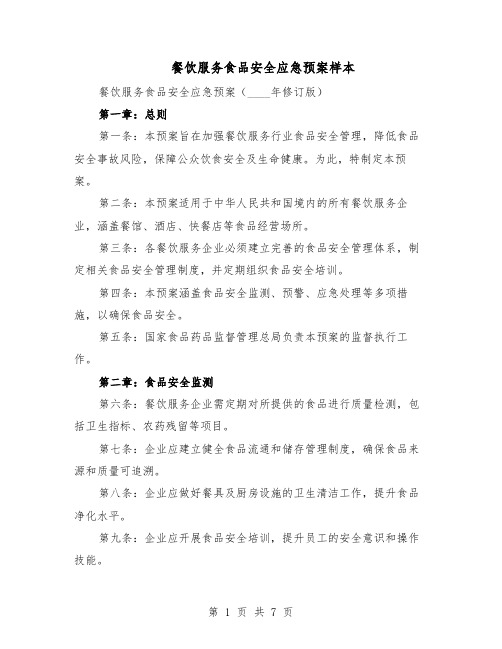 餐饮服务食品安全应急预案样本

餐饮服务食品安全应急预案（____年修订版）

第一章：总则

第一条：本预案旨在加强餐饮服务行业食品安全管理，降低食品安全事故风险，保障公众饮食安全及生命健康。为此，特制定本预案。

第二条：本预案适用于中华人民共和国境内的所有餐饮服务企业，涵盖餐馆、酒店、快餐店等食品经营场所。

第三条：各餐饮服务企业必须建立完善的食品安全管理体系，制定相关食品安全管理制度，并定期组织食品安全培训。

第四条：本预案涵盖食品安全监测、预警、应急处理等多项措施，以确保食品安全。

第五条：国家食品药品监督管理总局负责本预案的监督执行工作。

第二章：食品安全监测

第六条：餐饮服务企业需定期对所提供的食品进行质量检测，包括卫生指标、农药残留等项目。

第七条：企业应建立健全食品流通和储存管理制度，确保食品来源和质量可追溯。

第八条：企业应做好餐具及厨房设施的卫生清洁工作，提升食品净化水平。

第九条：企业应开展食品安全培训，提升员工的安全意识和操作技能。

第 1 页 共 7 页